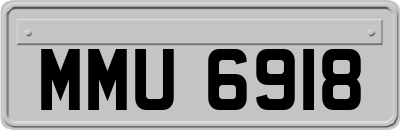 MMU 6918